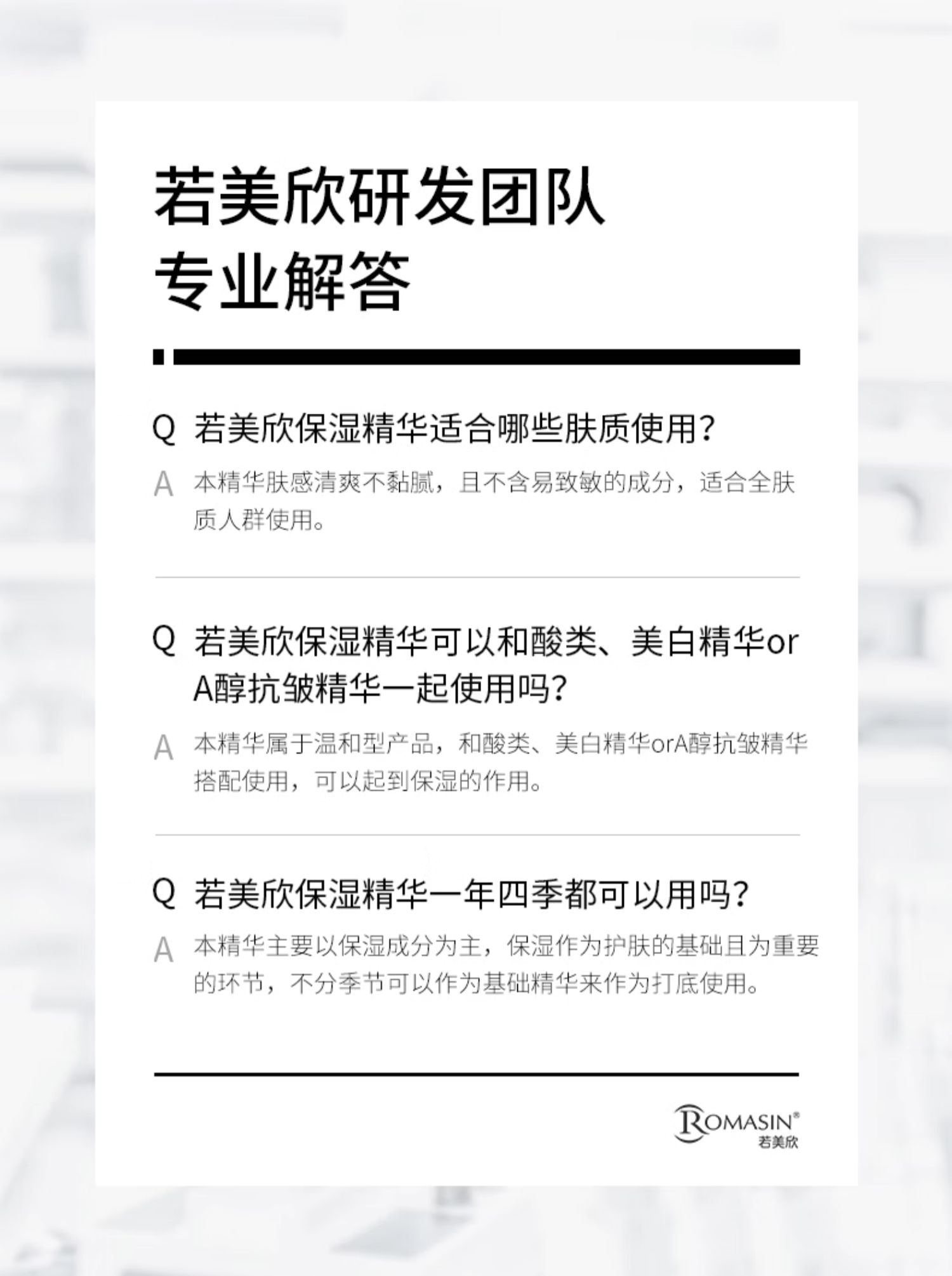 若美欣研发团队
专业解答

Q 若美欣保湿精华适合哪些肤质使用?

A 本精华肤感清爽不黏腻，且不含易致敏的成分，适合全肤质人群使用。

Q 若美欣保湿精华可以和酸类、美白精华or A醇抗皱精华一起使用吗?

A 本精华属于温和型产品，和酸类、美白精华orA醇抗皱精华搭配使用，可以起到保湿的作用。

Q 若美欣保湿精华一年四季都可以用吗?

A 本精华主要以保湿成分为主，保湿作为护肤的基础且为重要的环节，不分季节可以作为基础精华来作为打底使用。

ROMASIN®
若美欣